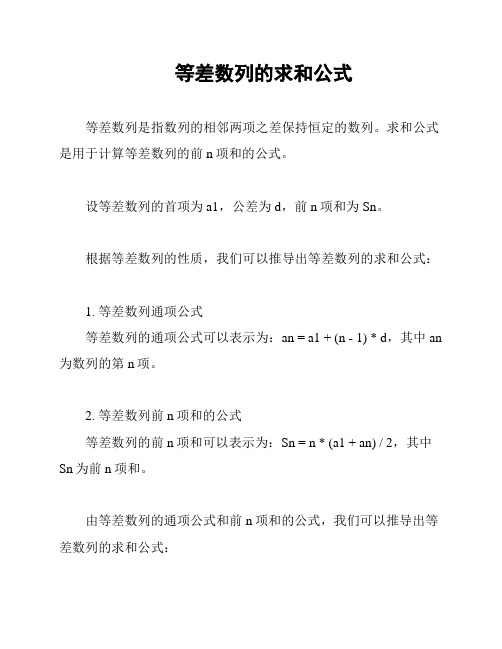 等差数列的求和公式

等差数列是指数列的相邻两项之差保持恒定的数列。求和公式是用于计算等差数列的前 n 项和的公式。

设等差数列的首项为 a1，公差为 d，前 n 项和为 Sn。

根据等差数列的性质，我们可以推导出等差数列的求和公式：

1. 等差数列通项公式
等差数列的通项公式可以表示为：an = a1 + (n - 1) * d，其中 an 为数列的第 n 项。

2. 等差数列前 n 项和的公式
等差数列的前 n 项和可以表示为：Sn = n * (a1 + an) / 2，其中 Sn 为前 n 项和。

由等差数列的通项公式和前 n 项和的公式，我们可以推导出等差数列的求和公式：